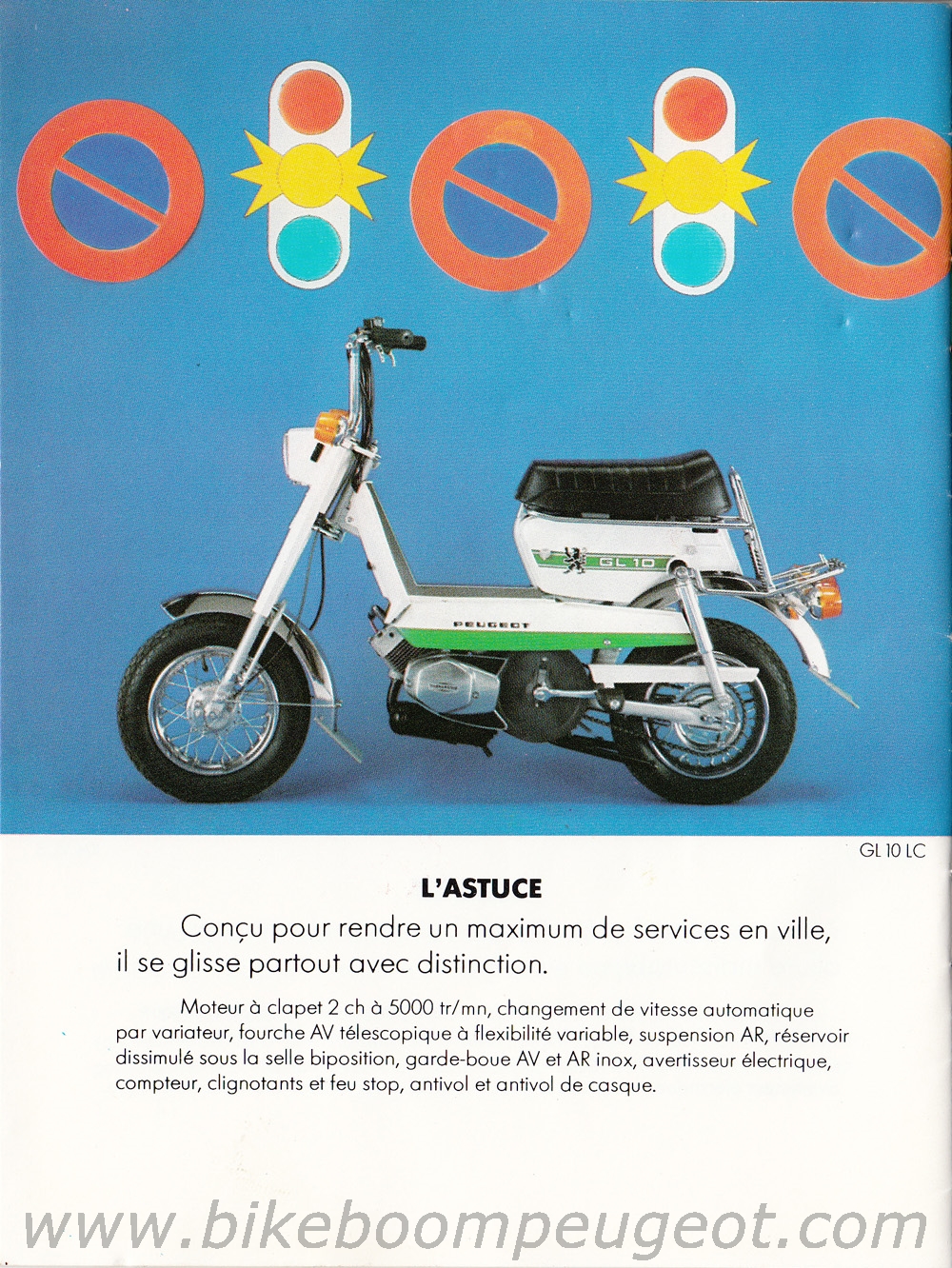 GL 10

PEUGEOT

GL 10 LC

L'ASTUCE

Conçu pour rendre un maximum de services en ville, il se glisse partout avec distinction.

Moteur à clapet 2 ch à 5000 tr/mn, changement de vitesse automatique par variateur, fourche AV télescopique à flexibilité variable, suspension AR, réservoir dissimulé sous la selle biposition, garde-boue AV et AR inox, avertisseur électrique, compteur, clignotants et feu stop, antivol et antivol de casque.

www.bikeboompeugeot.com